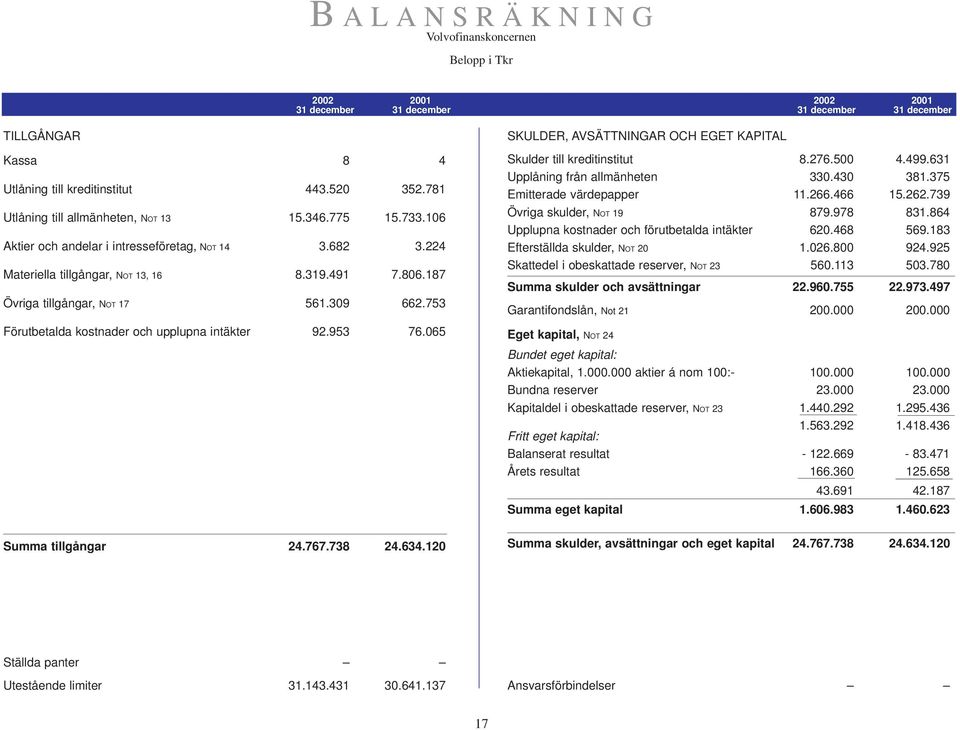 BALANSRÄKNING
Volvofinanskoncernen

Belopp i Tkr

| | 2002 31 december | 2001 31 december |
|---|---|---|
| TILLGÅNGAR | | |
| Kassa | 8 | 4 |
| Utlåning till kreditinstitut | 443.520 | 352.781 |
| Utlåning till allmänheten, NOT 13 | 15.346.775 | 15.733.106 |
| Aktier och andelar i intresseföretag, NOT 14 | 3.682 | 3.224 |
| Materiella tillgångar, NOT 13, 16 | 8.319.491 | 7.806.187 |
| Övriga tillgångar, NOT 17 | 561.309 | 662.753 |
| Förutbetalda kostnader och upplupna intäkter | 92.953 | 76.065 |
| Summa tillgångar | 24.767.738 | 24.634.120 |
| Ställda panter | – | – |
| Utestående limiter | 31.143.431 | 30.641.137 |

| | 2002 31 december | 2001 31 december |
|---|---|---|
| SKULDER, AVSÄTTNINGAR OCH EGET KAPITAL | | |
| Skulder till kreditinstitut | 8.276.500 | 4.499.631 |
| Upplåning från allmänheten | 330.430 | 381.375 |
| Emitterade värdepapper | 11.266.466 | 15.262.739 |
| Övriga skulder, NOT 19 | 879.978 | 831.864 |
| Upplupna kostnader och förutbetalda intäkter | 620.468 | 569.183 |
| Efterställda skulder, NOT 20 | 1.026.800 | 924.925 |
| Skattedel i obeskattade reserver, NOT 23 | 560.113 | 503.780 |
| Summa skulder och avsättningar | 22.960.755 | 22.973.497 |
| Garantifondslån, Not 21 | 200.000 | 200.000 |
| Eget kapital, NOT 24 | | |
| Bundet eget kapital: | | |
| Aktiekapital, 1.000.000 aktier á nom 100:- | 100.000 | 100.000 |
| Bundna reserver | 23.000 | 23.000 |
| Kapitaldel i obeskattade reserver, NOT 23 | 1.440.292 | 1.295.436 |
| | 1.563.292 | 1.418.436 |
| Fritt eget kapital: | | |
| Balanserat resultat | - 122.669 | - 83.471 |
| Årets resultat | 166.360 | 125.658 |
| | 43.691 | 42.187 |
| Summa eget kapital | 1.606.983 | 1.460.623 |
| Summa skulder, avsättningar och eget kapital | 24.767.738 | 24.634.120 |
| Ansvarsförbindelser | – | – |

17